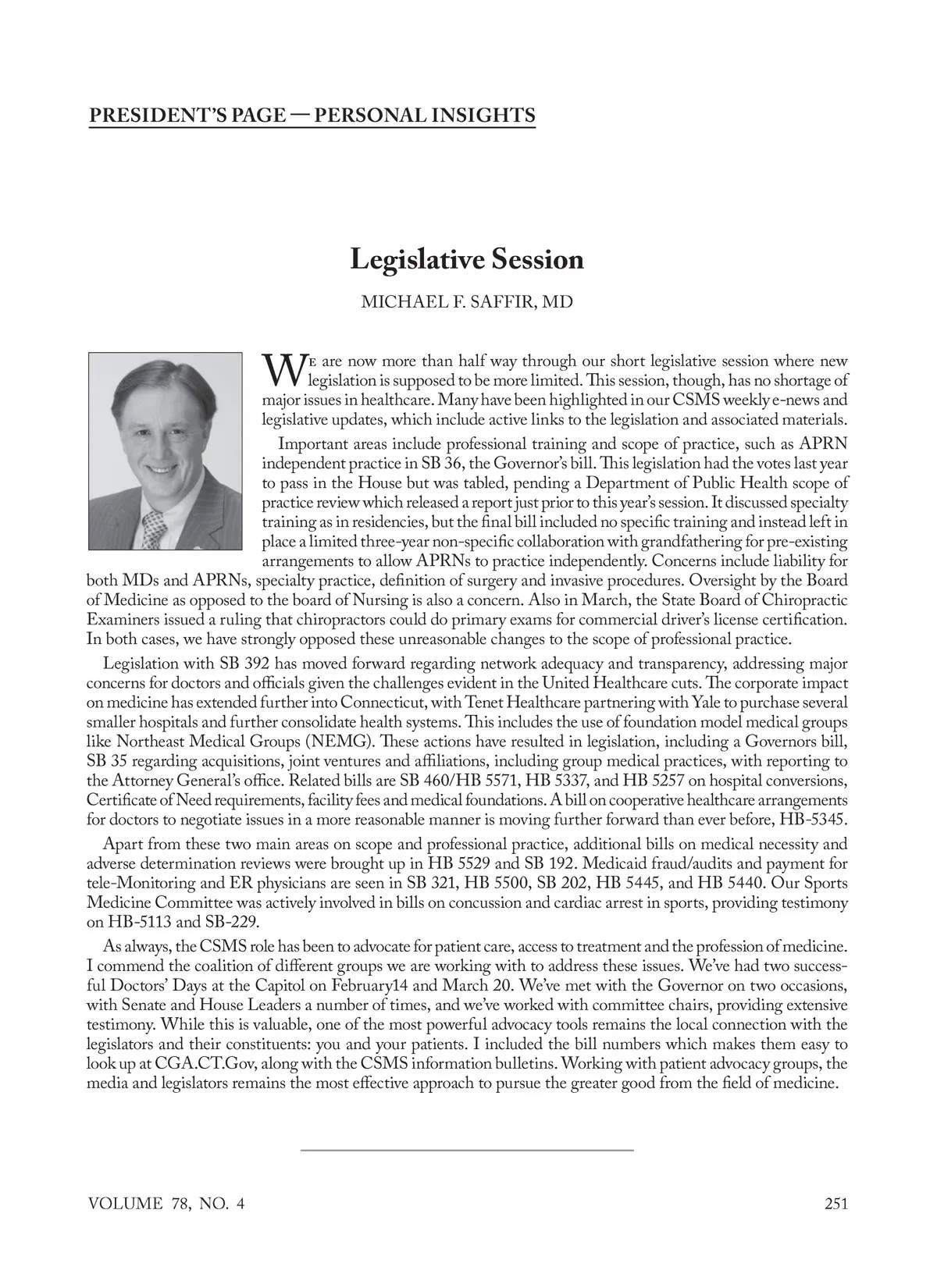 PRESIDENT'S PAGE — PERSONAL INSIGHTS

Legislative Session

MICHAEL F. SAFFIR, MD

We are now more than half way through our short legislative session where new legislation is supposed to be more limited. This session, though, has no shortage of major issues in healthcare. Many have been highlighted in our CSMS weekly e-news and legislative updates, which include active links to the legislation and associated materials.

Important areas include professional training and scope of practice, such as APRN independent practice in SB 36, the Governor's bill. This legislation had the votes last year to pass in the House but was tabled, pending a Department of Public Health scope of practice review which released a report just prior to this year's session. It discussed specialty training as in residencies, but the final bill included no specific training and instead left in place a limited three-year non-specific collaboration with grandfathering for pre-existing arrangements to allow APRNs to practice independently. Concerns include liability for both MDs and APRNs, specialty practice, definition of surgery and invasive procedures. Oversight by the Board of Medicine as opposed to the board of Nursing is also a concern. Also in March, the State Board of Chiropractic Examiners issued a ruling that chiropractors could do primary exams for commercial driver's license certification. In both cases, we have strongly opposed these unreasonable changes to the scope of professional practice.

Legislation with SB 392 has moved forward regarding network adequacy and transparency, addressing major concerns for doctors and officials given the challenges evident in the United Healthcare cuts. The corporate impact on medicine has extended further into Connecticut, with Tenet Healthcare partnering with Yale to purchase several smaller hospitals and further consolidate health systems. This includes the use of foundation model medical groups like Northeast Medical Groups (NEMG). These actions have resulted in legislation, including a Governors bill, SB 35 regarding acquisitions, joint ventures and affiliations, including group medical practices, with reporting to the Attorney General's office. Related bills are SB 460/HB 5571, HB 5337, and HB 5257 on hospital conversions, Certificate of Need requirements, facility fees and medical foundations. A bill on cooperative healthcare arrangements for doctors to negotiate issues in a more reasonable manner is moving further forward than ever before, HB-5345.

Apart from these two main areas on scope and professional practice, additional bills on medical necessity and adverse determination reviews were brought up in HB 5529 and SB 192. Medicaid fraud/audits and payment for tele-Monitoring and ER physicians are seen in SB 321, HB 5500, SB 202, HB 5445, and HB 5440. Our Sports Medicine Committee was actively involved in bills on concussion and cardiac arrest in sports, providing testimony on HB-5113 and SB-229.

As always, the CSMS role has been to advocate for patient care, access to treatment and the profession of medicine. I commend the coalition of different groups we are working with to address these issues. We've had two successful Doctors' Days at the Capitol on February14 and March 20. We've met with the Governor on two occasions, with Senate and House Leaders a number of times, and we've worked with committee chairs, providing extensive testimony. While this is valuable, one of the most powerful advocacy tools remains the local connection with the legislators and their constituents: you and your patients. I included the bill numbers which makes them easy to look up at CGA.CT.Gov, along with the CSMS information bulletins. Working with patient advocacy groups, the media and legislators remains the most effective approach to pursue the greater good from the field of medicine.

VOLUME 78, NO. 4 251